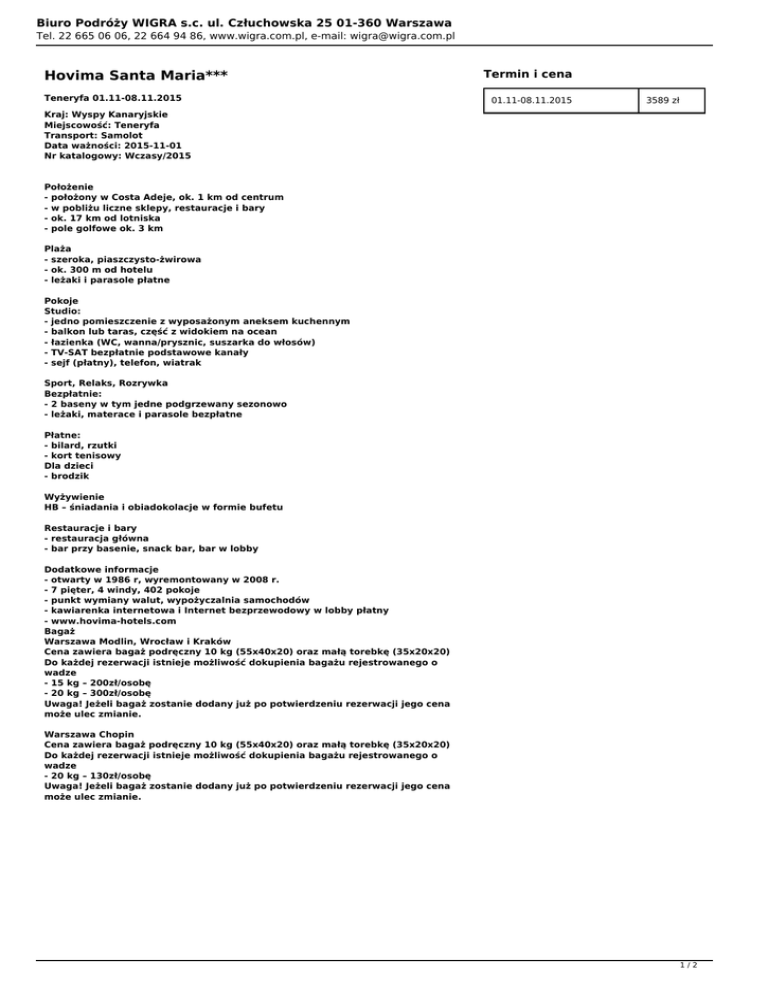 Biuro Podróży WIGRA s.c. ul. Człuchowska 25 01-360 Warszawa
Tel. 22 665 06 06, 22 664 94 86, www.wigra.com.pl, e-mail: wigra@wigra.com.pl

Hovima Santa Maria***

Teneryfa 01.11-08.11.2015

Kraj: Wyspy Kanaryjskie
Miejscowość: Teneryfa
Transport: Samolot
Data ważności: 2015-11-01
Nr katalogowy: Wczasy/2015

Położenie
- położony w Costa Adeje, ok. 1 km od centrum
- w pobliżu liczne sklepy, restauracje i bary
- ok. 17 km od lotniska
- pole golfowe ok. 3 km

Plaża
- szeroka, piaszczysto-żwirowa
- ok. 300 m od hotelu
- leżaki i parasole płatne

Pokoje
Studio:
- jedno pomieszczenie z wyposażonym aneksem kuchennym
- balkon lub taras, część z widokiem na ocean
- łazienka (WC, wanna/prysznic, suszarka do włosów)
- TV-SAT bezpłatnie podstawowe kanały
- sejf (płatny), telefon, wiatrak

Sport, Relaks, Rozrywka
Bezpłatnie:
- 2 baseny w tym jedne podgrzewany sezonowo
- leżaki, materace i parasole bezpłatne

Płatne:
- bilard, rzutki
- kort tenisowy
Dla dzieci
- brodzik

Wyżywienie
HB – śniadania i obiadokolacje w formie bufetu

Restauracje i bary
- restauracja główna
- bar przy basenie, snack bar, bar w lobby

Dodatkowe informacje
- otwarty w 1986 r, wyremontowany w 2008 r.
- 7 pięter, 4 windy, 402 pokoje
- punkt wymiany walut, wypożyczalnia samochodów
- kawiarenka internetowa i Internet bezprzewodowy w lobby płatny
- www.hovima-hotels.com
Bagaż
Warszawa Modlin, Wrocław i Kraków
Cena zawiera bagaż podręczny 10 kg (55x40x20) oraz małą torebkę (35x20x20)
Do każdej rezerwacji istnieje możliwość dokupienia bagażu rejestrowanego o wadze
- 15 kg – 200zł/osobę
- 20 kg – 300zł/osobę
Uwaga! Jeżeli bagaż zostanie dodany już po potwierdzeniu rezerwacji jego cena może ulec zmianie.

Warszawa Chopin
Cena zawiera bagaż podręczny 10 kg (55x40x20) oraz małą torebkę (35x20x20)
Do każdej rezerwacji istnieje możliwość dokupienia bagażu rejestrowanego o wadze
- 20 kg – 130zł/osobę
Uwaga! Jeżeli bagaż zostanie dodany już po potwierdzeniu rezerwacji jego cena może ulec zmianie.

Termin i cena

| 01.11-08.11.2015 | 3589 zł |
|---|---|

1 / 2